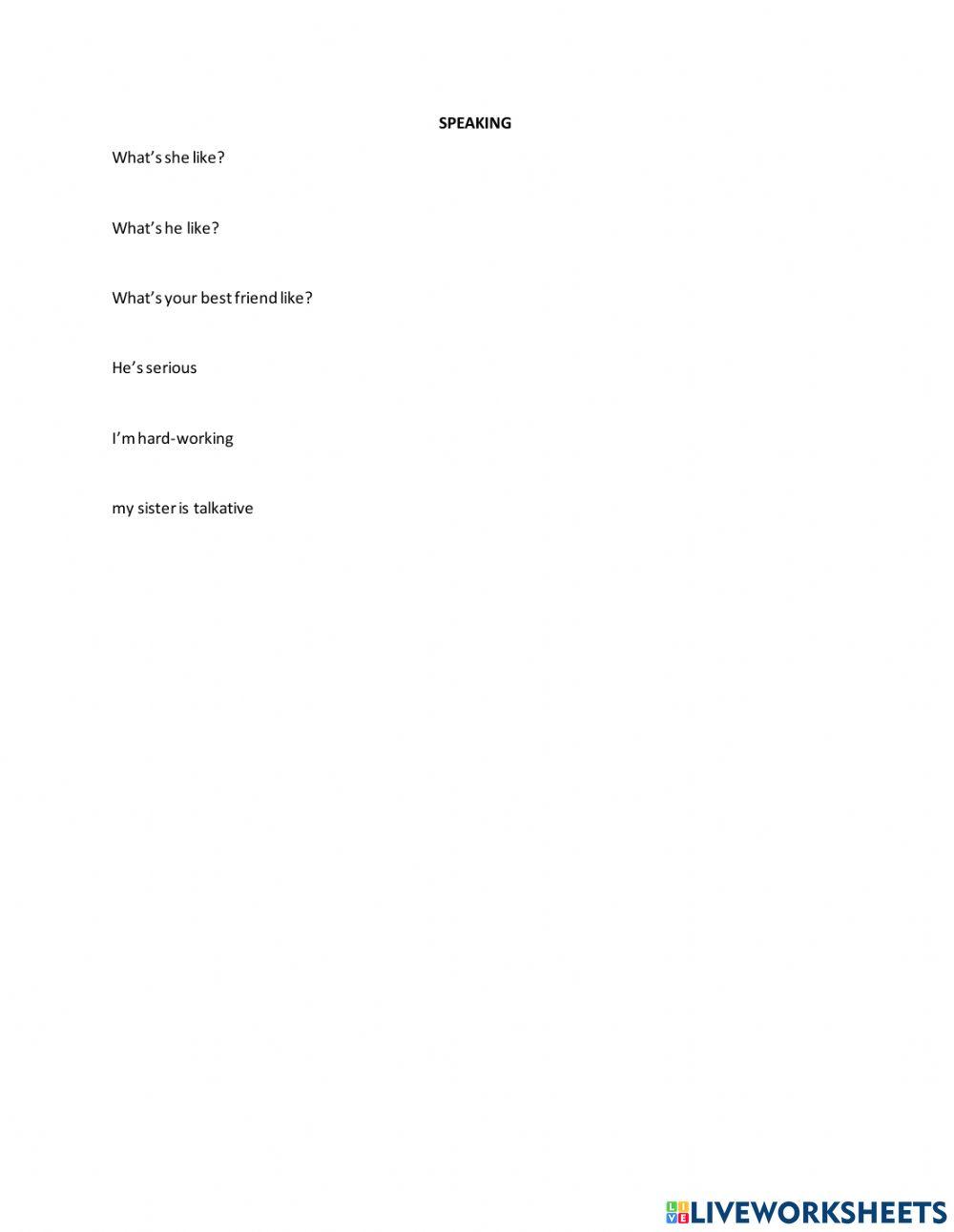 SPEAKING

What's she like?

What's he like?

What's your best friend like?

He's serious

I'm hard-working

my sister is talkative

LIVEWORKSHEETS